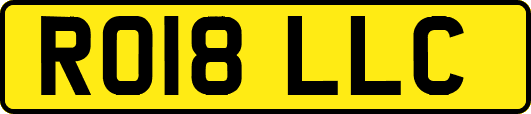 RO18 LLC